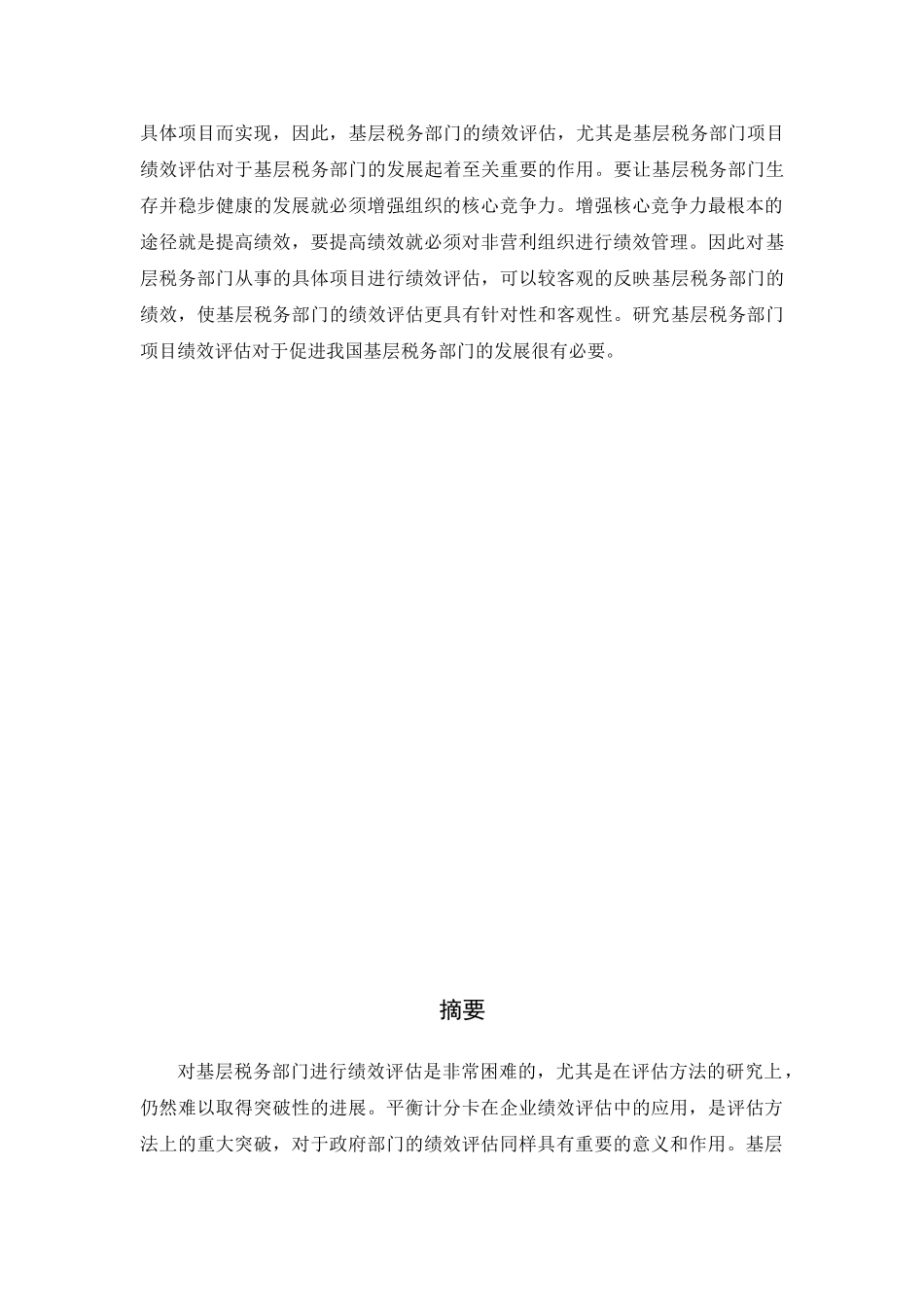 具体项目而实现，因此，基层税务部门的绩效评估，尤其是基层税务部门项目绩效评估对于基层税务部门的发展起着至关重要的作用。要让基层税务部门生存并稳步健康的发展就必须增强组织的核心竞争力。增强核心竞争力最根本的途径就是提高绩效，要提高绩效就必须对非营利组织进行绩效管理。因此对基层税务部门从事的具体项目进行绩效评估，可以较客观的反映基层税务部门的绩效，使基层税务部门的绩效评估更具有针对性和客观性。研究基层税务部门项目绩效评估对于促进我国基层税务部门的发展很有必要。

摘要

对基层税务部门进行绩效评估是非常困难的，尤其是在评估方法的研究上，仍然难以取得突破性的进展。平衡计分卡在企业绩效评估中的应用，是评估方法上的重大突破，对于政府部门的绩效评估同样具有重要的意义和作用。基层